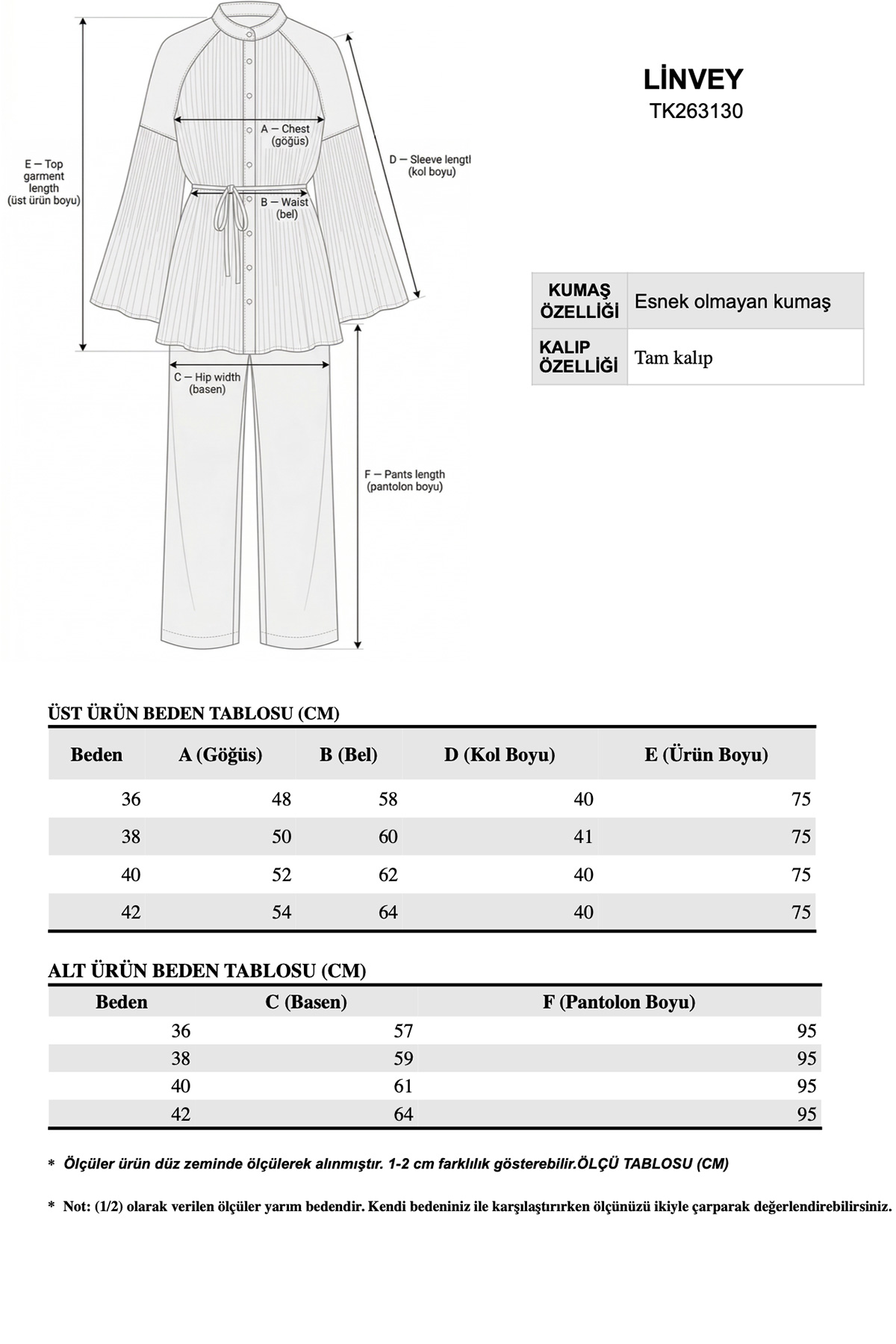 E — Top garment length (üst ürün boyu)

A — Chest (göğüs)

B — Waist (bel)

D — Sleeve lengtl (kol boyu)

C — Hip width (basen)

F — Pants length (pantolon boyu)

LİNVEY
TK263130

| KUMAŞ ÖZELLİĞİ | Esnek olmayan kumaş |
|---|---|
| KALIP ÖZELLİĞİ | Tam kalıp |

ÜST ÜRÜN BEDEN TABLOSU (CM)

| Beden | A (Göğüs) | B (Bel) | D (Kol Boyu) | E (Ürün Boyu) |
|---|---|---|---|---|
| 36 | 48 | 58 | 40 | 75 |
| 38 | 50 | 60 | 41 | 75 |
| 40 | 52 | 62 | 40 | 75 |
| 42 | 54 | 64 | 40 | 75 |

ALT ÜRÜN BEDEN TABLOSU (CM)

| Beden | C (Basen) | F (Pantolon Boyu) |
|---|---|---|
| 36 | 57 | 95 |
| 38 | 59 | 95 |
| 40 | 61 | 95 |
| 42 | 64 | 95 |

* Ölçüler ürün düz zeminde ölçülerek alınmıştır. 1-2 cm farklılık gösterebilir.ÖLÇÜ TABLOSU (CM)

* Not: (1/2) olarak verilen ölçüler yarım bedendir. Kendi bedeniniz ile karşılaştırırken ölçünüzü ikiyle çarparak değerlendirebilirsiniz.